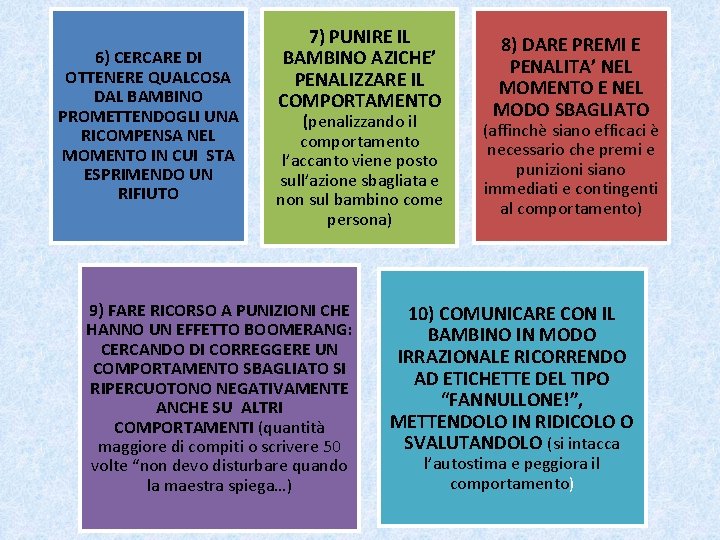 6) CERCARE DI OTTENERE QUALCOSA DAL BAMBINO PROMETTENDOGLI UNA RICOMPENSA NEL MOMENTO IN CUI STA ESPRIMENDO UN RIFIUTO

7) PUNIRE IL BAMBINO AZICHE' PENALIZZARE IL COMPORTAMENTO (penalizzando il comportamento l'accanto viene posto sull'azione sbagliata e non sul bambino come persona)

8) DARE PREMI E PENALITA' NEL MOMENTO E NEL MODO SBAGLIATO (affinchè siano efficaci è necessario che premi e punizioni siano immediati e contingenti al comportamento)

9) FARE RICORSO A PUNIZIONI CHE HANNO UN EFFETTO BOOMERANG: CERCANDO DI CORREGGERE UN COMPORTAMENTO SBAGLIATO SI RIPERCUOTONO NEGATIVAMENTE ANCHE SU ALTRI COMPORTAMENTI (quantità maggiore di compiti o scrivere 50 volte "non devo disturbare quando la maestra spiega…)

10) COMUNICARE CON IL BAMBINO IN MODO IRRAZIONALE RICORRENDO AD ETICHETTE DEL TIPO "FANNULLONE!", METTENDOLO IN RIDICOLO O SVALUTANDOLO (si intacca l'autostima e peggiora il comportamento)